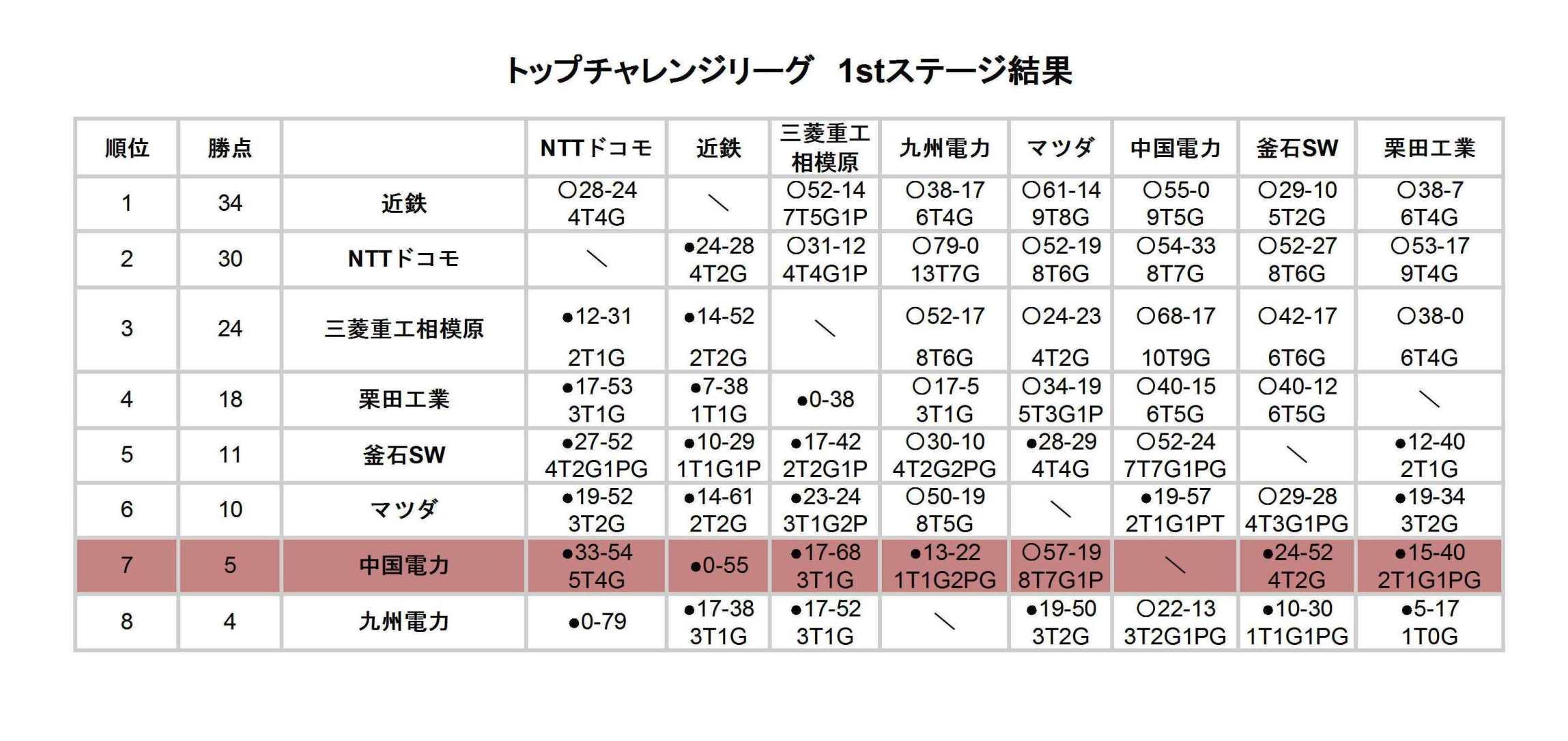 トップチャレンジリーグ　1stステージ結果

| 順位 | 勝点 | | NTTドコモ | 近鉄 | 三菱重工相模原 | 九州電力 | マツダ | 中国電力 | 釜石SW | 栗田工業 |
|---|---|---|---|---|---|---|---|---|---|---|
| 1 | 34 | 近鉄 | ○28-24 4T4G | ＼ | ○52-14 7T5G1P | ○38-17 6T4G | ○61-14 9T8G | ○55-0 9T5G | ○29-10 5T2G | ○38-7 6T4G |
| 2 | 30 | NTTドコモ | ＼ | ●24-28 4T2G | ○31-12 4T4G1P | ○79-0 13T7G | ○52-19 8T6G | ○54-33 8T7G | ○52-27 8T6G | ○53-17 9T4G |
| 3 | 24 | 三菱重工相模原 | ●12-31 2T1G | ●14-52 2T2G | ＼ | ○52-17 8T6G | ○24-23 4T2G | ○68-17 10T9G | ○42-17 6T6G | ○38-0 6T4G |
| 4 | 18 | 栗田工業 | ●17-53 3T1G | ●7-38 1T1G | ●0-38 | ○17-5 3T1G | ○34-19 5T3G1P | ○40-15 6T5G | ○40-12 6T5G | ＼ |
| 5 | 11 | 釜石SW | ●27-52 4T2G1PG | ●10-29 1T1G1P | ●17-42 2T2G1P | ○30-10 4T2G2PG | ●28-29 4T4G | ○52-24 7T7G1PG | ＼ | ●12-40 2T1G |
| 6 | 10 | マツダ | ●19-52 3T2G | ●14-61 2T2G | ●23-24 3T1G2P | ○50-19 8T5G | ＼ | ●19-57 2T1G1PT | ○29-28 4T3G1PG | ●19-34 3T2G |
| 7 | 5 | 中国電力 | ●33-54 5T4G | ●0-55 | ●17-68 3T1G | ●13-22 1T1G2PG | ○57-19 8T7G1P | ＼ | ●24-52 4T2G | ●15-40 2T1G1PG |
| 8 | 4 | 九州電力 | ●0-79 | ●17-38 3T1G | ●17-52 3T1G | ＼ | ●19-50 3T2G | ○22-13 3T2G1PG | ●10-30 1T1G1PG | ●5-17 1T0G |